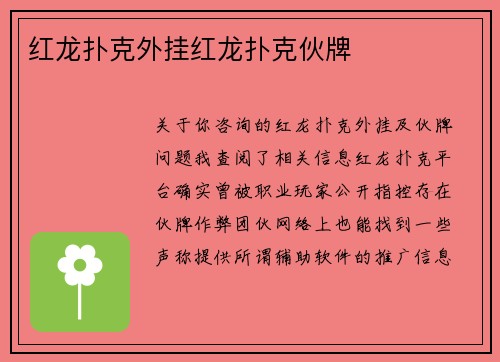 红龙扑克外挂红龙扑克伙牌

关于你咨询的红龙扑克外挂及伙牌问题我查阅了相关信息红龙扑克平台确实曾被职业玩家公开指控存在伙牌作弊团伙网络上也能找到一些声称提供所谓辅助软件的推广信息